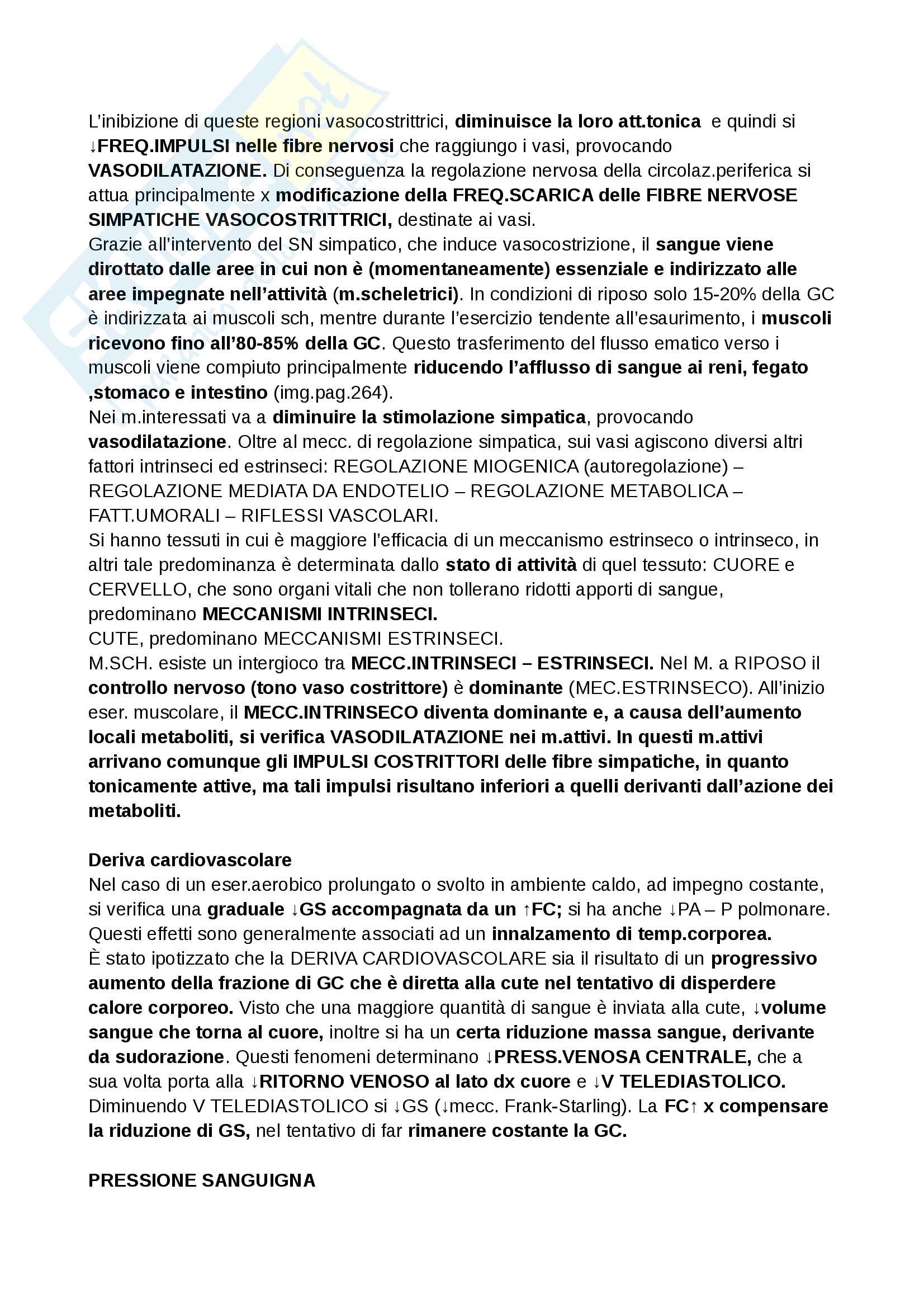 L'inibizione di queste regioni vasocostrittrici, diminuisce la loro att.tonica e quindi si ↓FREQ.IMPULSI nelle fibre nervosi che raggiungo i vasi, provocando VASODILATAZIONE. Di conseguenza la regolazione nervosa della circolaz.periferica si attua principalmente x modificazione della FREQ.SCARICA delle FIBRE NERVOSE SIMPATICHE VASOCOSTRITTRICI, destinate ai vasi.
Grazie all'intervento del SN simpatico, che induce vasocostrizione, il sangue viene dirottato dalle aree in cui non è (momentaneamente) essenziale e indirizzato alle aree impegnate nell'attività (m.scheletrici). In condizioni di riposo solo 15-20% della GC è indirizzata ai muscoli sch, mentre durante l'esercizio tendente all'esaurimento, i muscoli ricevono fino all'80-85% della GC. Questo trasferimento del flusso ematico verso i muscoli viene compiuto principalmente riducendo l'afflusso di sangue ai reni, fegato ,stomaco e intestino (img.pag.264).
Nei m.interessati va a diminuire la stimolazione simpatica, provocando vasodilatazione. Oltre al mecc. di regolazione simpatica, sui vasi agiscono diversi altri fattori intrinseci ed estrinseci: REGOLAZIONE MIOGENICA (autoregolazione) – REGOLAZIONE MEDIATA DA ENDOTELIO – REGOLAZIONE METABOLICA – FATT.UMORALI – RIFLESSI VASCOLARI.
Si hanno tessuti in cui è maggiore l'efficacia di un meccanismo estrinseco o intrinseco, in altri tale predominanza è determinata dallo stato di attività di quel tessuto: CUORE e CERVELLO, che sono organi vitali che non tollerano ridotti apporti di sangue, predominano MECCANISMI INTRINSECI.
CUTE, predominano MECCANISMI ESTRINSECI.
M.SCH. esiste un intergioco tra MECC.INTRINSECI – ESTRINSECI. Nel M. a RIPOSO il controllo nervoso (tono vaso costrittore) è dominante (MEC.ESTRINSECO). All'inizio eser. muscolare, il MECC.INTRINSECO diventa dominante e, a causa dell'aumento locali metaboliti, si verifica VASODILATAZIONE nei m.attivi. In questi m.attivi arrivano comunque gli IMPULSI COSTRITTORI delle fibre simpatiche, in quanto tonicamente attive, ma tali impulsi risultano inferiori a quelli derivanti dall'azione dei metaboliti.

Deriva cardiovascolare
Nel caso di un eser.aerobico prolungato o svolto in ambiente caldo, ad impegno costante, si verifica una graduale ↓GS accompagnata da un ↑FC; si ha anche ↓PA – P polmonare. Questi effetti sono generalmente associati ad un innalzamento di temp.corporea.
È stato ipotizzato che la DERIVA CARDIOVASCOLARE sia il risultato di un progressivo aumento della frazione di GC che è diretta alla cute nel tentativo di disperdere calore corporeo. Visto che una maggiore quantità di sangue è inviata alla cute, ↓volume sangue che torna al cuore, inoltre si ha un certa riduzione massa sangue, derivante da sudorazione. Questi fenomeni determinano ↓PRESS.VENOSA CENTRALE, che a sua volta porta alla ↓RITORNO VENOSO al lato dx cuore e ↓V TELEDIASTOLICO. Diminuendo V TELEDIASTOLICO si ↓GS (↓mecc. Frank-Starling). La FC↑ x compensare la riduzione di GS, nel tentativo di far rimanere costante la GC.

PRESSIONE SANGUIGNA